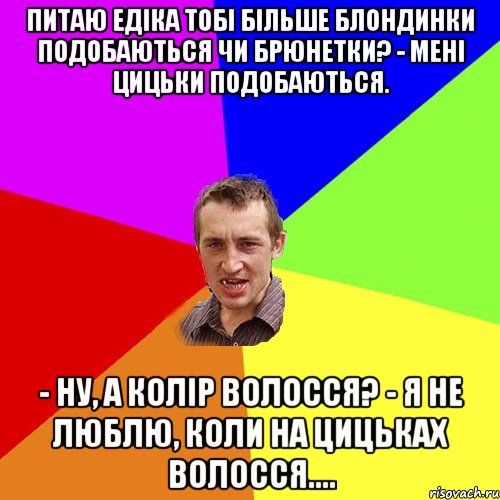 ПИТАЮ ЕДІКА ТОБІ БІЛЬШЕ БЛОНДИНКИ ПОДОБАЮТЬСЯ ЧИ БРЮНЕТКИ? - МЕНІ ЦИЦЬКИ ПОДОБАЮТЬСЯ.

- НУ, А КОЛІР ВОЛОССЯ? - Я НЕ ЛЮБЛЮ, КОЛИ НА ЦИЦЬКАХ ВОЛОССЯ....

risovach.ru